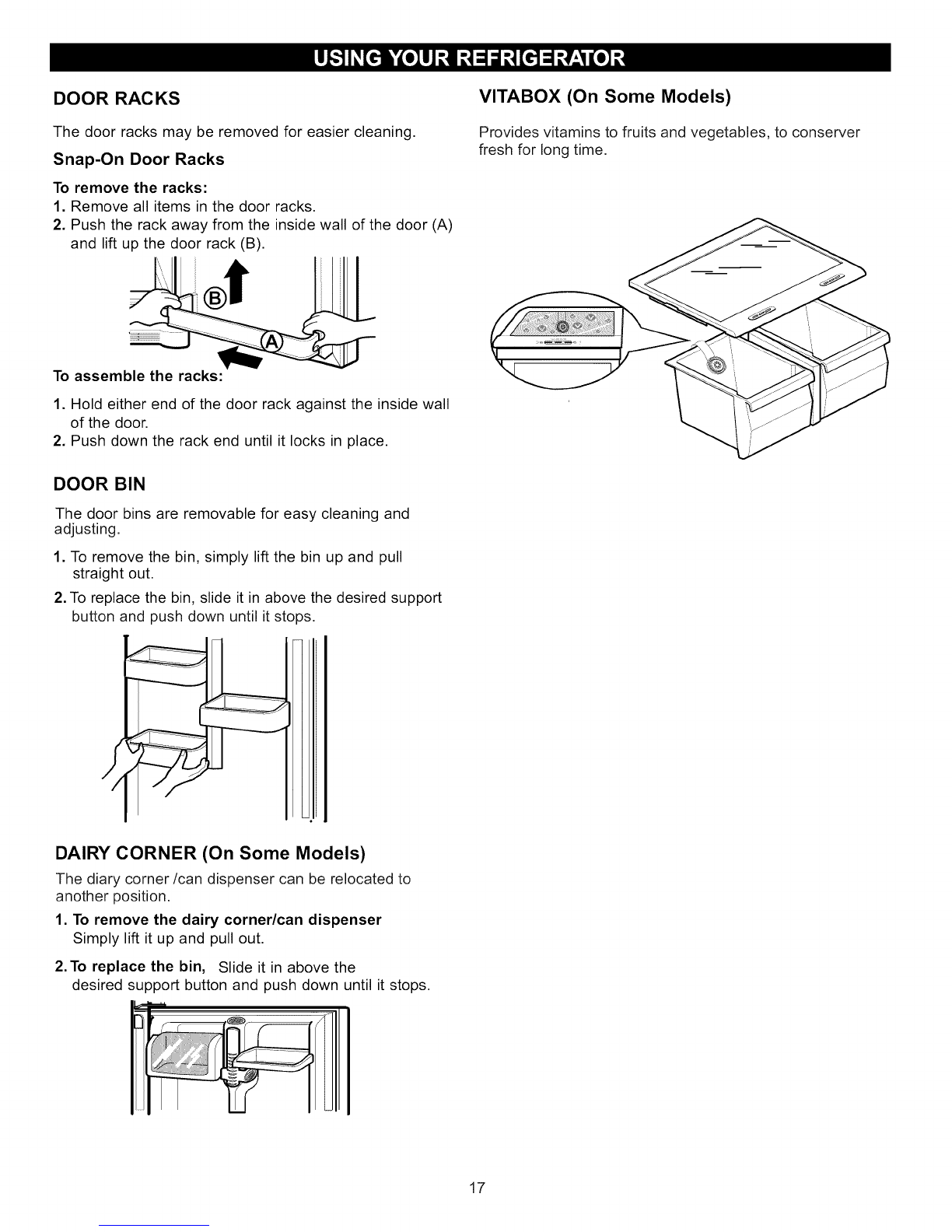 USING YOUR REFRIGERATOR

DOOR RACKS

The door racks may be removed for easier cleaning.

Snap-On Door Racks

To remove the racks:
1. Remove all items in the door racks.
2. Push the rack away from the inside wall of the door (A) and lift up the door rack (B).

B

A

To assemble the racks:

1. Hold either end of the door rack against the inside wall of the door.
2. Push down the rack end until it locks in place.

DOOR BIN

The door bins are removable for easy cleaning and adjusting.

1. To remove the bin, simply lift the bin up and pull straight out.
2. To replace the bin, slide it in above the desired support button and push down until it stops.

DAIRY CORNER (On Some Models)

The diary corner /can dispenser can be relocated to another position.

1. To remove the dairy corner/can dispenser
Simply lift it up and pull out.

2. To replace the bin, Slide it in above the desired support button and push down until it stops.

VITABOX (On Some Models)

Provides vitamins to fruits and vegetables, to conserver fresh for long time.

17